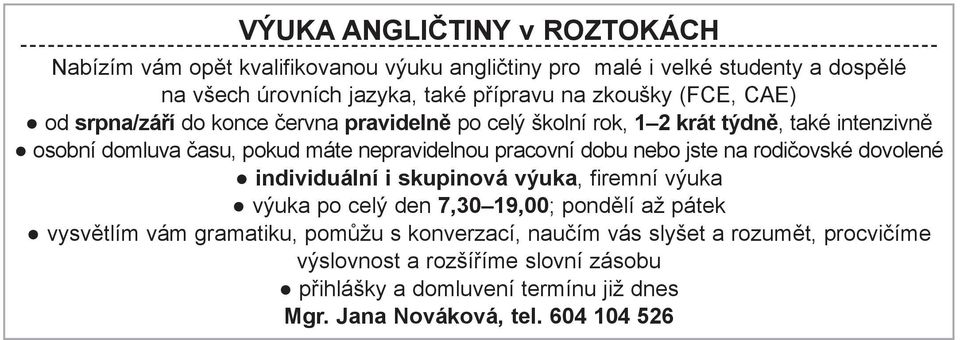 VÝUKA ANGLIČTINY v ROZTOKÁCH

Nabízím vám opět kvalifikovanou výuku angličtiny pro malé i velké studenty a dospělé na všech úrovních jazyka, také přípravu na zkoušky (FCE, CAE)
● od srpna/září do konce června pravidelně po celý školní rok, 1–2 krát týdně, také intenzivně
● osobní domluva času, pokud máte nepravidelnou pracovní dobu nebo jste na rodičovské dovolené
● individuální i skupinová výuka, firemní výuka
● výuka po celý den 7,30–19,00; pondělí až pátek
● vysvětlím vám gramatiku, pomůžu s konverzací, naučím vás slyšet a rozumět, procvičíme výslovnost a rozšíříme slovní zásobu
● přihlášky a domluvení termínu již dnes
Mgr. Jana Nováková, tel. 604 104 526